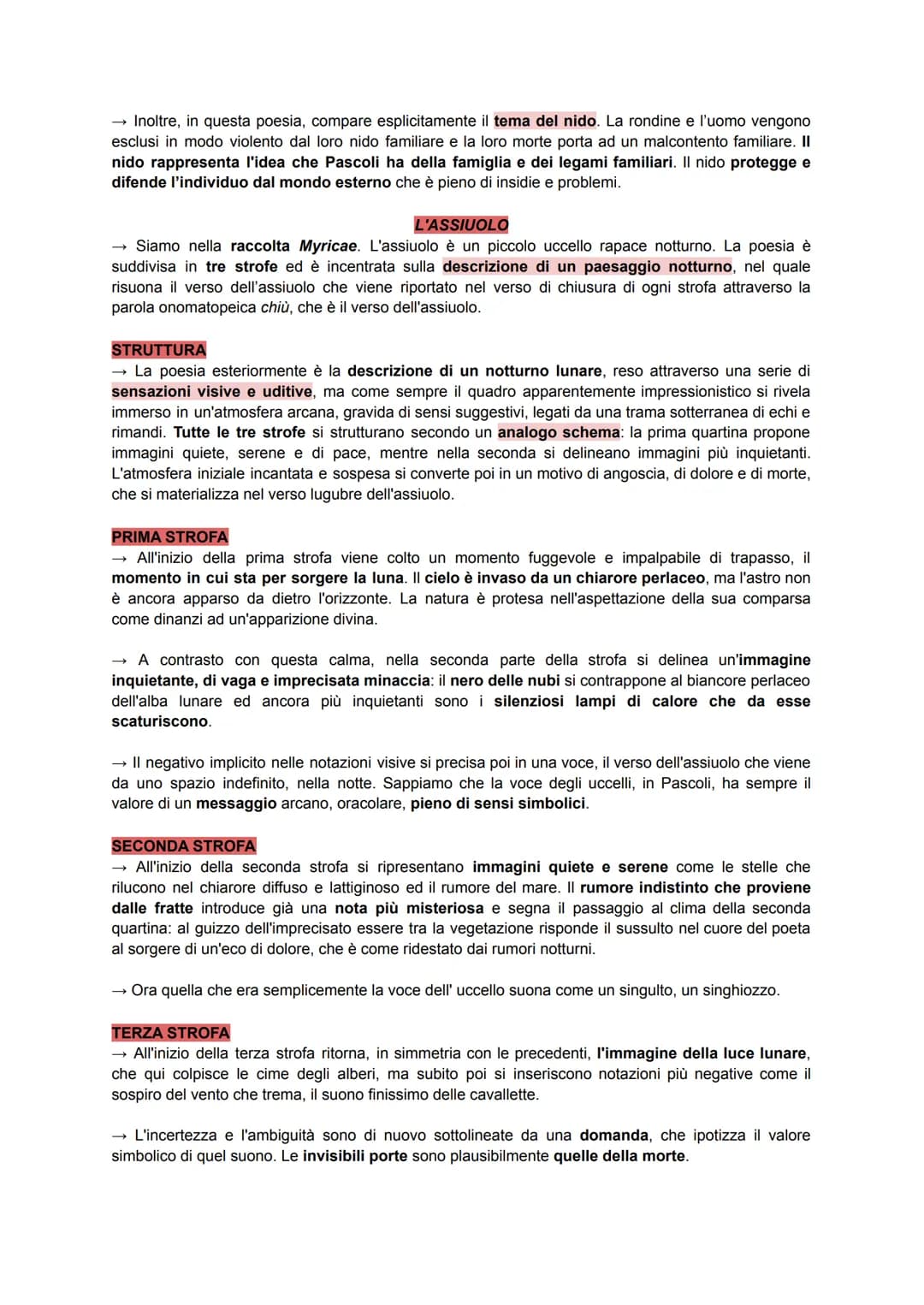 → Inoltre, in questa poesia, compare esplicitamente il tema del nido. La rondine e l'uomo vengono esclusi in modo violento dal loro nido familiare e la loro morte porta ad un malcontento familiare. Il nido rappresenta l'idea che Pascoli ha della famiglia e dei legami familiari. Il nido protegge e difende l'individuo dal mondo esterno che è pieno di insidie e problemi.

L'ASSIUOLO

→ Siamo nella raccolta Myricae. L'assiuolo è un piccolo uccello rapace notturno. La poesia è suddivisa in tre strofe ed è incentrata sulla descrizione di un paesaggio notturno, nel quale risuona il verso dell'assiuolo che viene riportato nel verso di chiusura di ogni strofa attraverso la parola onomatopeica chiù, che è il verso dell'assiuolo.

STRUTTURA

→ La poesia esteriormente è la descrizione di un notturno lunare, reso attraverso una serie di sensazioni visive e uditive, ma come sempre il quadro apparentemente impressionistico si rivela immerso in un'atmosfera arcana, gravida di sensi suggestivi, legati da una trama sotterranea di echi e rimandi. Tutte le tre strofe si strutturano secondo un analogo schema: la prima quartina propone immagini quiete, serene e di pace, mentre nella seconda si delineano immagini più inquietanti. L'atmosfera iniziale incantata e sospesa si converte poi in un motivo di angoscia, di dolore e di morte, che si materializza nel verso lugubre dell'assiuolo.

PRIMA STROFA

→ All'inizio della prima strofa viene colto un momento fuggevole e impalpabile di trapasso, il momento in cui sta per sorgere la luna. Il cielo è invaso da un chiarore perlaceo, ma l'astro non è ancora apparso da dietro l'orizzonte. La natura è protesa nell'aspettazione della sua comparsa come dinanzi ad un'apparizione divina.

→ A contrasto con questa calma, nella seconda parte della strofa si delinea un'immagine inquietante, di vaga e imprecisata minaccia: il nero delle nubi si contrappone al biancore perlaceo dell'alba lunare ed ancora più inquietanti sono i silenziosi lampi di calore che da esse scaturiscono.

→ Il negativo implicito nelle notazioni visive si precisa poi in una voce, il verso dell'assiuolo che viene da uno spazio indefinito, nella notte. Sappiamo che la voce degli uccelli, in Pascoli, ha sempre il valore di un messaggio arcano, oracolare, pieno di sensi simbolici.

SECONDA STROFA

→ All'inizio della seconda strofa si ripresentano immagini quiete e serene come le stelle che rilucono nel chiarore diffuso e lattiginoso ed il rumore del mare. Il rumore indistinto che proviene dalle fratte introduce già una nota più misteriosa e segna il passaggio al clima della seconda quartina: al guizzo dell'imprecisato essere tra la vegetazione risponde il sussulto nel cuore del poeta al sorgere di un'eco di dolore, che è come ridestato dai rumori notturni.

→ Ora quella che era semplicemente la voce dell' uccello suona come un singulto, un singhiozzo.

TERZA STROFA

→ All'inizio della terza strofa ritorna, in simmetria con le precedenti, l'immagine della luce lunare, che qui colpisce le cime degli alberi, ma subito poi si inseriscono notazioni più negative come il sospiro del vento che trema, il suono finissimo delle cavallette.

→ L'incertezza e l'ambiguità sono di nuovo sottolineate da una domanda, che ipotizza il valore simbolico di quel suono. Le invisibili porte sono plausibilmente quelle della morte.